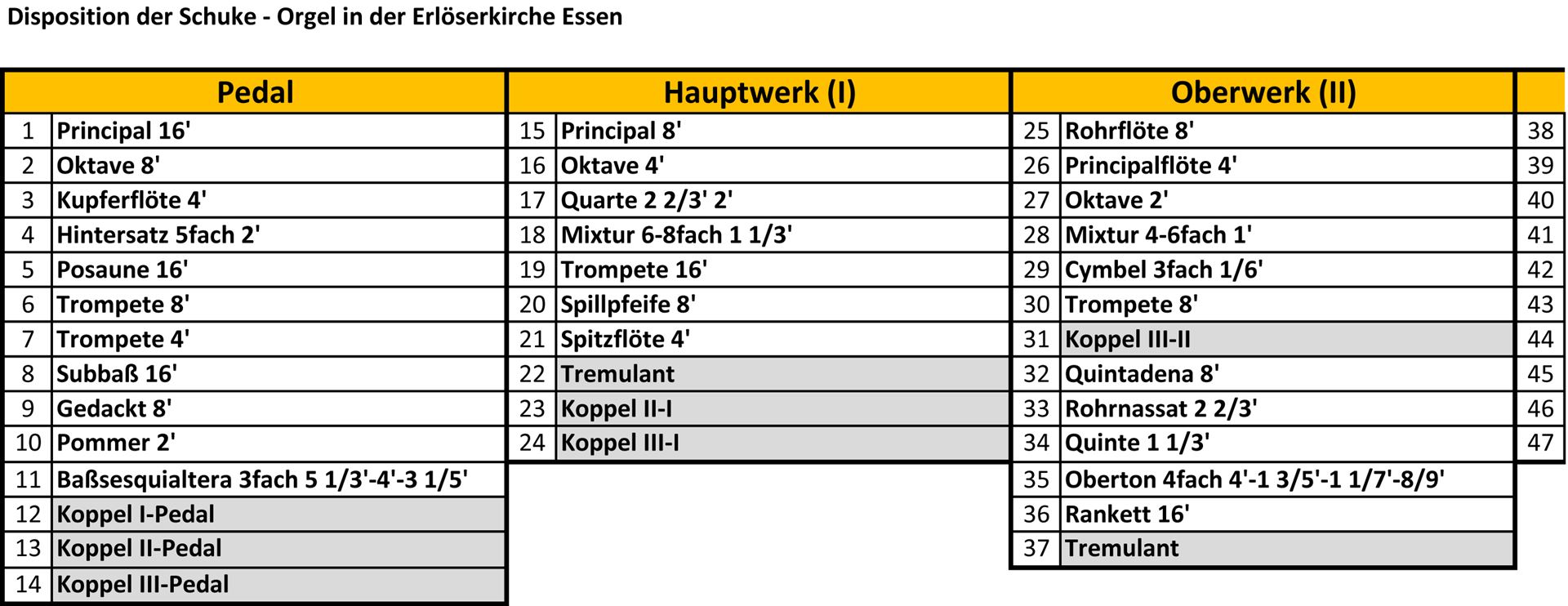 Disposition der Schuke - Orgel in der Erlöserkirche Essen

| Pedal | | Hauptwerk (I) | | Oberwerk (II) | | |
|---|---|---|---|---|---|---|
| 1 | Principal 16' | 15 | Principal 8' | 25 | Rohrflöte 8' | 38 |
| 2 | Oktave 8' | 16 | Oktave 4' | 26 | Principalflöte 4' | 39 |
| 3 | Kupferflöte 4' | 17 | Quarte 2 2/3' 2' | 27 | Oktave 2' | 40 |
| 4 | Hintersatz 5fach 2' | 18 | Mixtur 6-8fach 1 1/3' | 28 | Mixtur 4-6fach 1' | 41 |
| 5 | Posaune 16' | 19 | Trompete 16' | 29 | Cymbel 3fach 1/6' | 42 |
| 6 | Trompete 8' | 20 | Spillpfeife 8' | 30 | Trompete 8' | 43 |
| 7 | Trompete 4' | 21 | Spitzflöte 4' | 31 | Koppel III-II | 44 |
| 8 | Subbaß 16' | 22 | Tremulant | 32 | Quintadena 8' | 45 |
| 9 | Gedackt 8' | 23 | Koppel II-I | 33 | Rohrnassat 2 2/3' | 46 |
| 10 | Pommer 2' | 24 | Koppel III-I | 34 | Quinte 1 1/3' | 47 |
| 11 | Baßsesquialtera 3fach 5 1/3'-4'-3 1/5' | | | 35 | Oberton 4fach 4'-1 3/5'-1 1/7'-8/9' | |
| 12 | Koppel I-Pedal | | | 36 | Rankett 16' | |
| 13 | Koppel II-Pedal | | | 37 | Tremulant | |
| 14 | Koppel III-Pedal | | | | | |